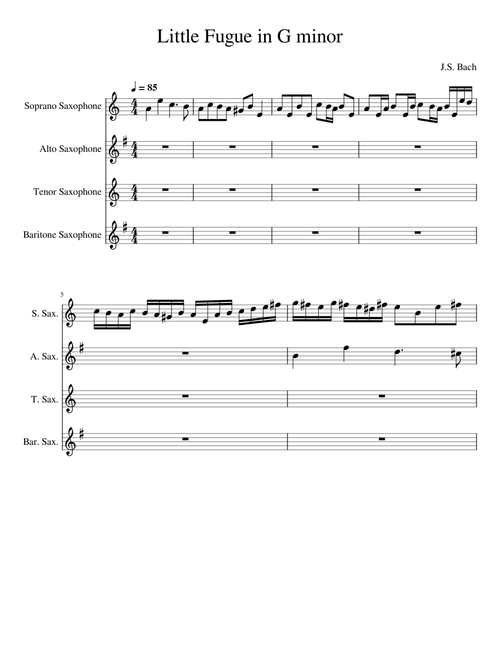 Little Fugue in G minor

J.S. Bach

♩ = 85

Soprano Saxophone

Alto Saxophone

Tenor Saxophone

Baritone Saxophone

5

S. Sax.

A. Sax.

T. Sax.

Bar. Sax.